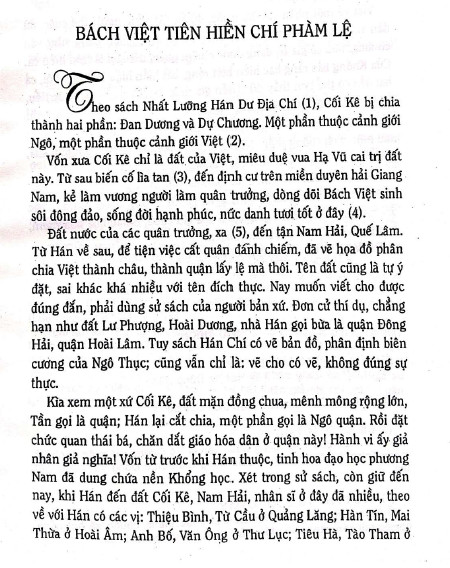 BÁCH VIỆT TIÊN HIỀN CHÍ PHÀM LỆ

Theo sách Nhất Lưỡng Hán Dư Địa Chí (1), Cối Kê bị chia thành hai phần: Đan Dương và Dự Chương. Một phần thuộc cảnh giới Ngô, một phần thuộc cảnh giới Việt (2).

Vốn xưa Cối Kê chỉ là đất của Việt, miêu duệ vua Hạ Vũ cai trị đất này. Từ sau biến cố lìa tan (3), đến định cư trên miền duyên hải Giang Nam, kẻ làm vương người làm quân trưởng, dòng dõi Bách Việt sinh sôi đông đảo, sống đời hạnh phúc, nức danh tươi tốt ở đây (4).

Đất nước của các quân trưởng, xa (5), đến tận Nam Hải, Quế Lâm. Từ Hán về sau, để tiện việc cất quân đánh chiếm, đã vẽ họa đồ phân chia Việt thành châu, thành quận lấy lệ mà thôi. Tên đất cũng là tự ý đặt, sai khác khá nhiều với tên đích thực. Nay muốn viết cho được đúng đắn, phải dùng sử sách của người bản xứ. Đơn cử thí dụ, chẳng hạn như đất Lư Phượng, Hoài Dương, nhà Hán gọi bừa là quận Đông Hải, quận Hoài Lâm. Tuy sách Hán Chí có vẽ bản đồ, phân định biên cương của Ngô Thục; cũng vẫn chỉ là: vẽ cho có vẽ, không đúng sự thực.

Kìa xem một xứ Cối Kê, đất mặn đồng chua, mênh mông rộng lớn, Tần gọi là quận; Hán lại cắt chia, một phần gọi là Ngô quận. Rồi đặt chức quan thái bá, chăn dắt giáo hóa dân ở quận này! Hành vi ấy giả nhân giả nghĩa! Vốn từ trước khi Hán thuộc, tinh hoa đạo học phương Nam đã dung chứa nền Khổng học. Xét trong sử sách, còn giữ đến nay, khi Hán đến đất Cối Kê, Nam Hải, nhân sĩ ở đây đã nhiều, theo về với Hán có các vị: Thiệu Bình, Từ Cầu ở Quảng Lăng; Hàn Tín, Mai Thừa ở Hoài Âm; Anh Bố, Văn Ông ở Thư Lục; Tiêu Hà, Tào Tham ở